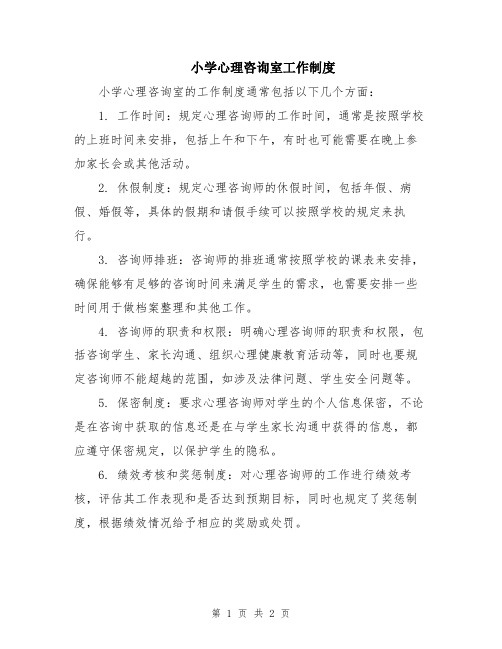 小学心理咨询室工作制度

小学心理咨询室的工作制度通常包括以下几个方面：

1. 工作时间：规定心理咨询师的工作时间，通常是按照学校的上班时间来安排，包括上午和下午，有时也可能需要在晚上参加家长会或其他活动。

2. 休假制度：规定心理咨询师的休假时间，包括年假、病假、婚假等，具体的假期和请假手续可以按照学校的规定来执行。

3. 咨询师排班：咨询师的排班通常按照学校的课表来安排，确保能够有足够的咨询时间来满足学生的需求，也需要安排一些时间用于做档案整理和其他工作。

4. 咨询师的职责和权限：明确心理咨询师的职责和权限，包括咨询学生、家长沟通、组织心理健康教育活动等，同时也要规定咨询师不能超越的范围，如涉及法律问题、学生安全问题等。

5. 保密制度：要求心理咨询师对学生的个人信息保密，不论是在咨询中获取的信息还是在与学生家长沟通中获得的信息，都应遵守保密规定，以保护学生的隐私。

6. 绩效考核和奖惩制度：对心理咨询师的工作进行绩效考核，评估其工作表现和是否达到预期目标，同时也规定了奖惩制度，根据绩效情况给予相应的奖励或处罚。

第 1 页 共 2 页